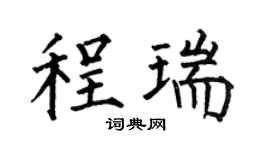 程瑞
词典网